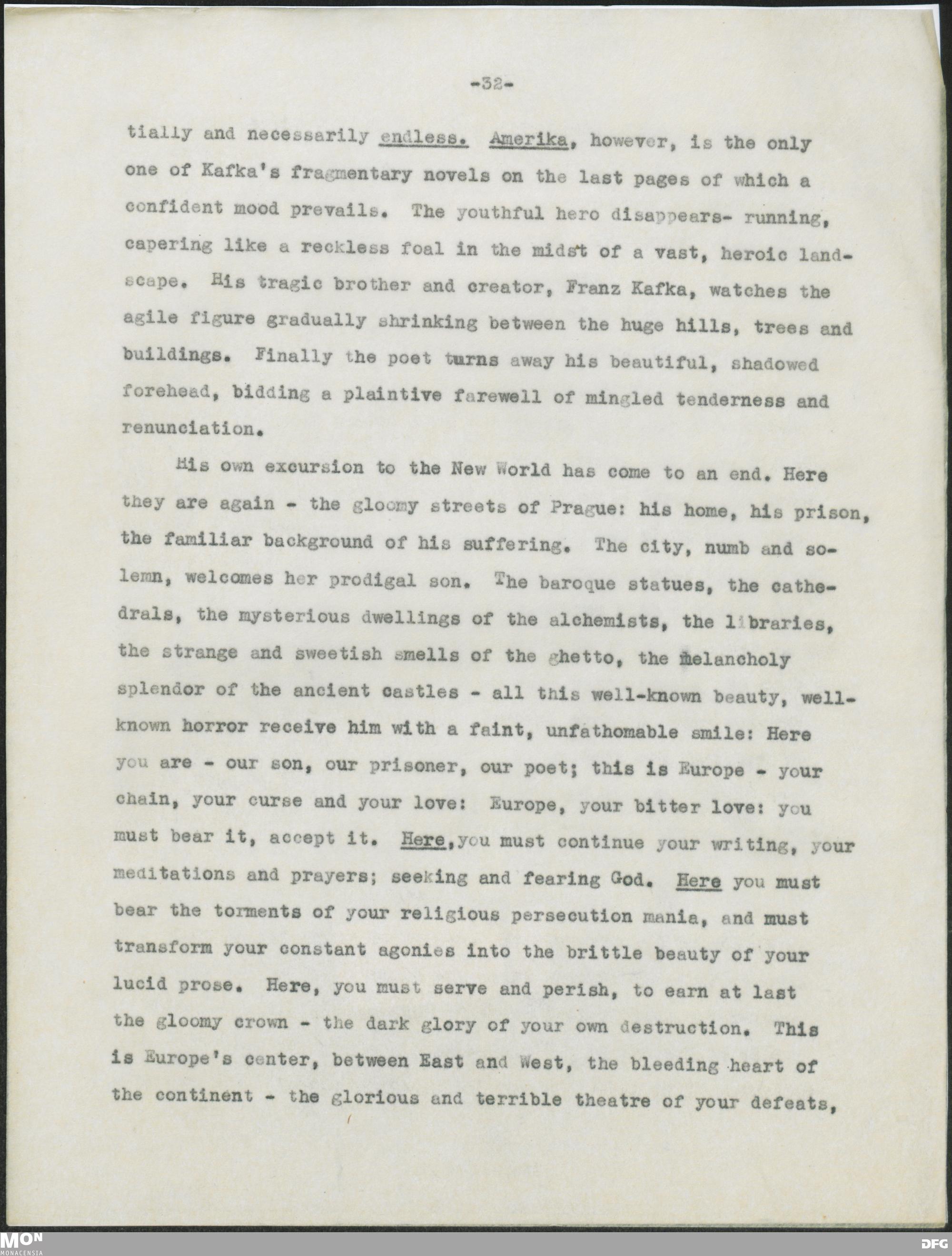 -32-

tially and necessarily endless. Amerika, however, is the only one of Kafka's fragmentary novels on the last pages of which a confident mood prevails. The youthful hero disappears- running, capering like a reckless foal in the midst of a vast, heroic landscape. His tragic brother and creator, Franz Kafka, watches the agile figure gradually shrinking between the huge hills, trees and buildings. Finally the poet turns away his beautiful, shadowed forehead, bidding a plaintive farewell of mingled tenderness and renunciation.

His own excursion to the New World has come to an end. Here they are again - the gloomy streets of Prague: his home, his prison, the familiar background of his suffering. The city, numb and solemn, welcomes her prodigal son. The baroque statues, the cathedrals, the mysterious dwellings of the alchemists, the libraries, the strange and sweetish smells of the ghetto, the melancholy splendor of the ancient castles - all this well-known beauty, well-known horror receive him with a faint, unfathomable smile: Here you are - our son, our prisoner, our poet; this is Europe - your chain, your curse and your love: Europe, your bitter love: you must bear it, accept it. Here,you must continue your writing, your meditations and prayers; seeking and fearing God. Here you must bear the torments of your religious persecution mania, and must transform your constant agonies into the brittle beauty of your lucid prose. Here, you must serve and perish, to earn at last the gloomy crown - the dark glory of your own destruction. This is Europe's center, between East and West, the bleeding heart of the continent - the glorious and terrible theatre of your defeats,

MON
MONACENSIA

DFG